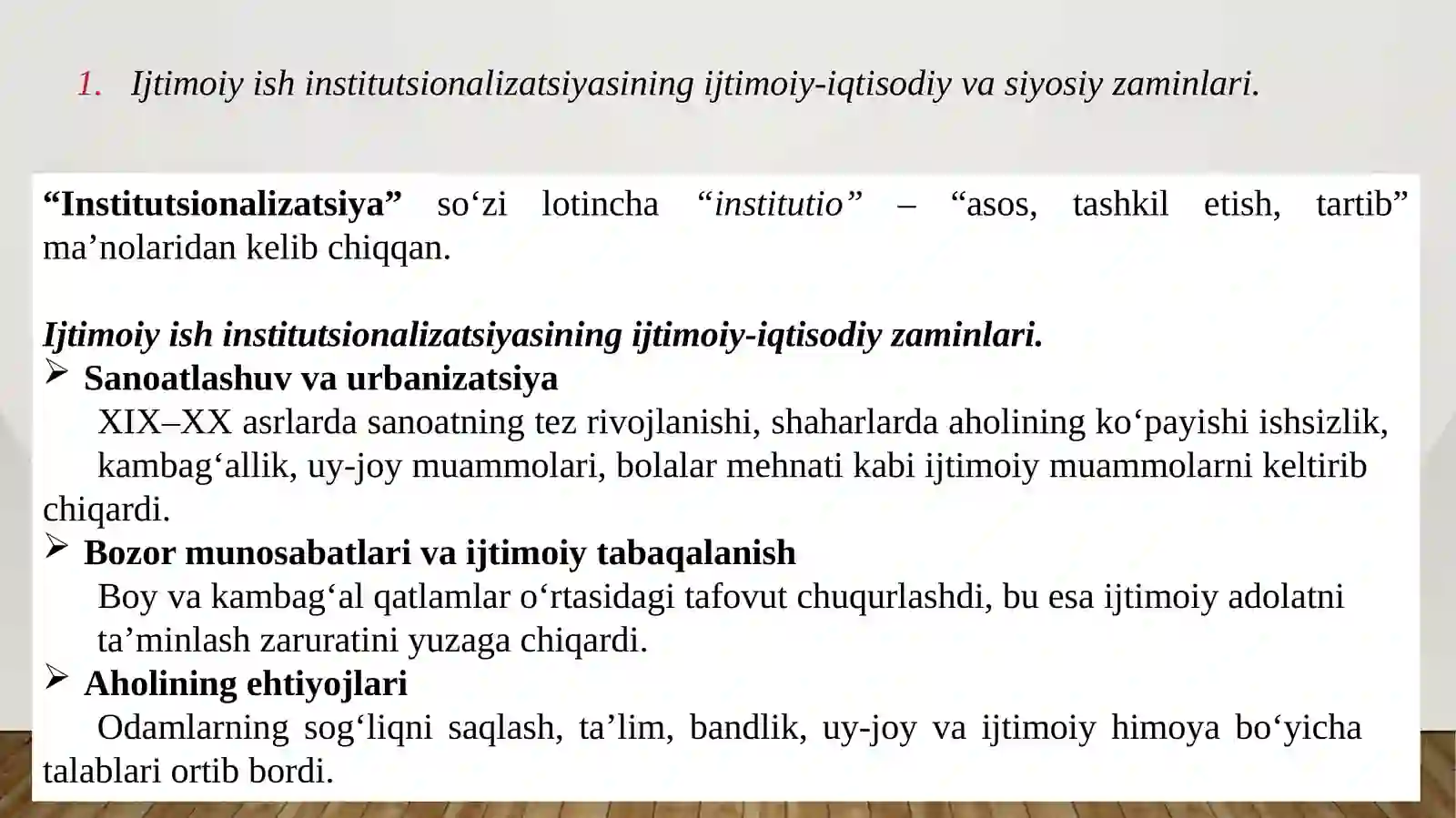 1. Ijtimoiy ish institutsionalizatsiyasining ijtimoiy-iqtisodiy va siyosiy zaminlari.

"Institutsionalizatsiya" so'zi lotincha "institutio" – "asos, tashkil etish, tartib" ma'nolaridan kelib chiqqan.

Ijtimoiy ish institutsionalizatsiyasining ijtimoiy-iqtisodiy zaminlari.
➢ Sanoatlashuv va urbanizatsiya
XIX–XX asrlarda sanoatning tez rivojlanishi, shaharlarda aholining ko'payishi ishsizlik, kambag'allik, uy-joy muammolari, bolalar mehnati kabi ijtimoiy muammolarni keltirib chiqardi.
➢ Bozor munosabatlari va ijtimoiy tabaqalanish
Boy va kambag'al qatlamlar o'rtasidagi tafovut chuqurlashdi, bu esa ijtimoiy adolatni ta'minlash zaruratini yuzaga chiqardi.
➢ Aholining ehtiyojlari
Odamlarning sog'liqni saqlash, ta'lim, bandlik, uy-joy va ijtimoiy himoya bo'yicha talablari ortib bordi.